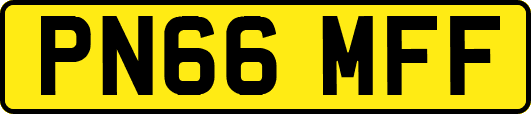 PN66 MFF